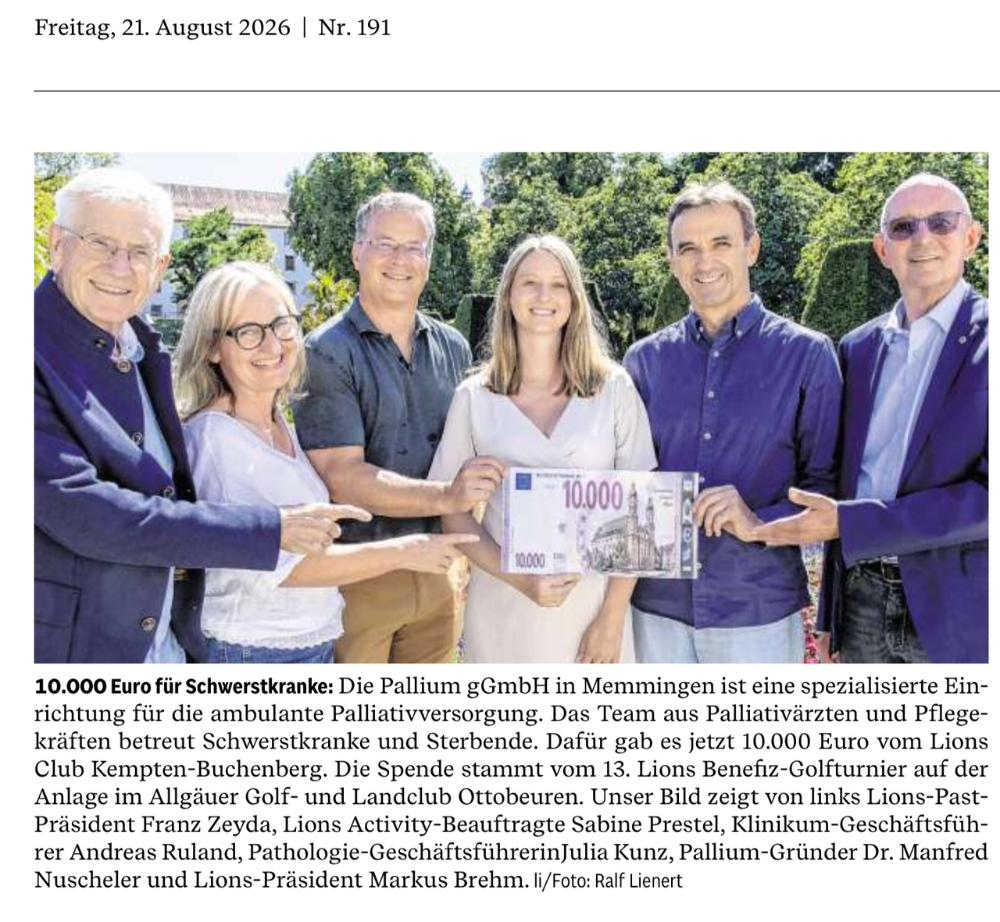 Freitag, 21. August 2026 | Nr. 191

10.000

10.000

10.000 Euro für Schwerstkranke: Die Pallium gGmbH in Memmingen ist eine spezialisierte Einrichtung für die ambulante Palliativversorgung. Das Team aus Palliativärzten und Pflegekräften betreut Schwerstkranke und Sterbende. Dafür gab es jetzt 10.000 Euro vom Lions Club Kempten-Buchenberg. Die Spende stammt vom 13. Lions Benefiz-Golfturnier auf der Anlage im Allgäuer Golf- und Landclub Ottobeuren. Unser Bild zeigt von links Lions-Past-Präsident Franz Zeyda, Lions Activity-Beauftragte Sabine Prestel, Klinikum-Geschäftsführer Andreas Ruland, Pathologie-GeschäftsführerinJulia Kunz, Pallium-Gründer Dr. Manfred Nuscheler und Lions-Präsident Markus Brehm. li/Foto: Ralf Lienert